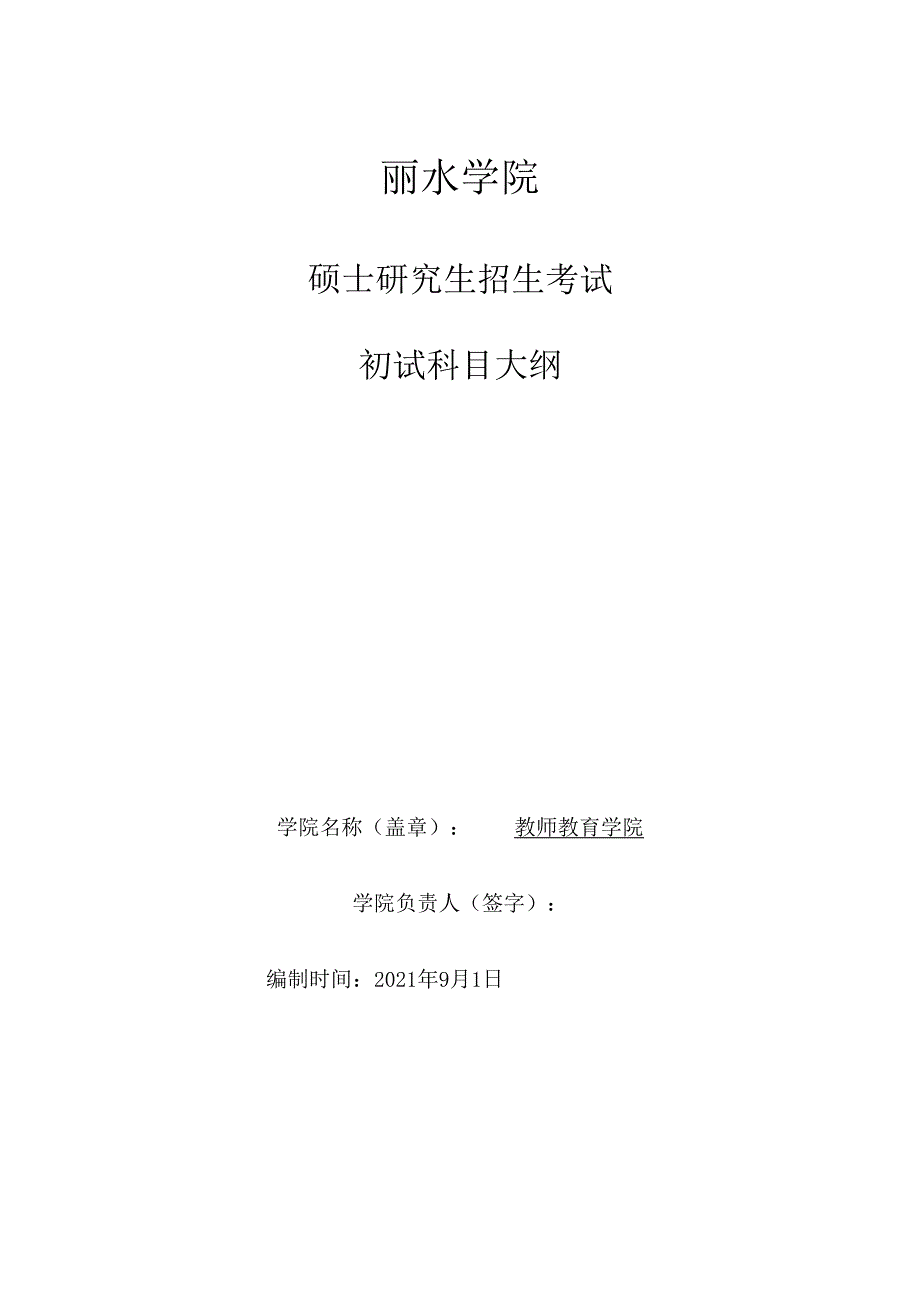 丽水学院

硕士研究生招生考试

初试科目大纲

学院名称（盖章）： 教师教育学院

学院负责人（签字）：

编制时间：2021年9月1日